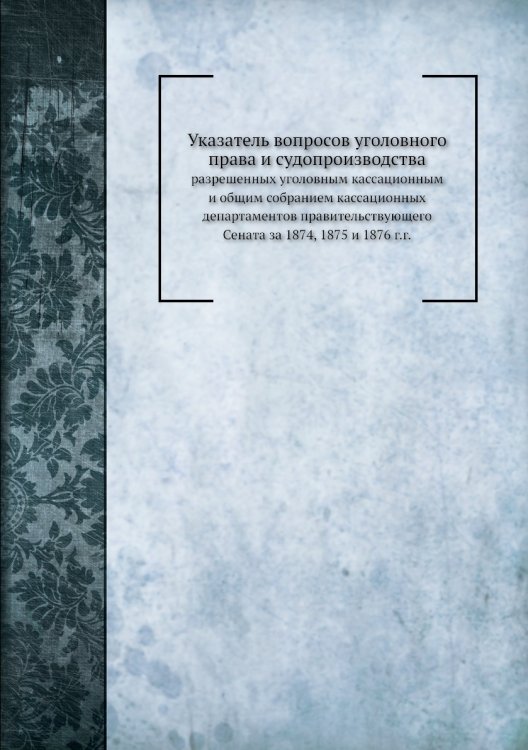 Указатель вопросов уголовного права и судопроизводства

разрешенных уголовным кассационным и общим собранием кассационных департаментов правительствующего Сената за 1874, 1875 и 1876 г.г.